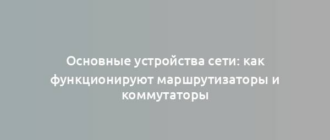 Основные устройства сети: как функционируют маршрутизаторы и коммутаторы